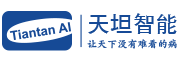 Tiantan AI

天坦智能

让天下没有难看的病